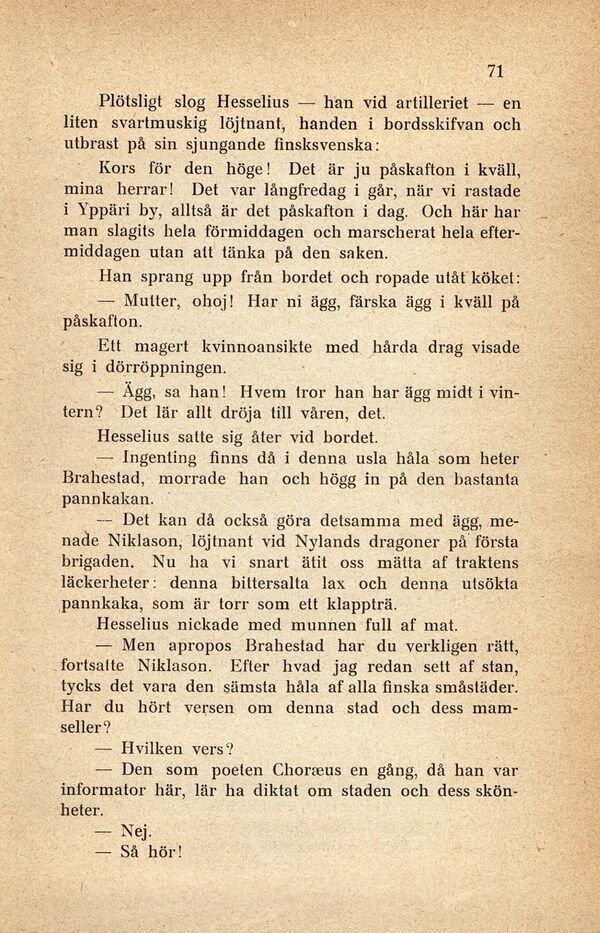 71

Plötsligt slog Hesselius — han vid artilleriet — en liten svartmuskig löjtnant, handen i bordsskifvan och utbrast på sin sjungande finsksvenska:

Kors för den höge! Det är ju påskafton i kväll, mina herrar! Det var långfredag i går, när vi rastade i Yppäri by, alltså är det påskafton i dag. Och här har man slagits hela förmiddagen och marscherat hela eftermiddagen utan att tänka på den saken.

Han sprang upp från bordet och ropade utåt köket:

— Mutter, ohoj! Har ni ägg, färska ägg i kväll på påskafton.

Ett magert kvinnoansikte med hårda drag visade sig i dörröppningen.

— Ägg, sa han! Hvem tror han har ägg midt i vintern? Det lär allt dröja till våren, det.

Hesselius satte sig åter vid bordet.

— Ingenting finns då i denna usla håla som heter Brahestad, morrade han och högg in på den bastanta pannkakan.

— Det kan då också göra detsamma med ägg, menade Niklason, löjtnant vid Nylands dragoner på första brigaden. Nu ha vi snart ätit oss mätta af traktens läckerheter: denna bittersalta lax och denna utsökta pannkaka, som är torr som ett klappträ.

Hesselius nickade med munnen full af mat.

— Men apropos Brahestad har du verkligen rätt, fortsatte Niklason. Efter hvad jag redan sett af stan, tycks det vara den sämsta håla af alla finska småstäder. Har du hört versen om denna stad och dess mamseller?

— Hvilken vers?

— Den som poeten Choræus en gång, då han var informator här, lär ha diktat om staden och dess skönheter.

— Nej.

— Så hör!